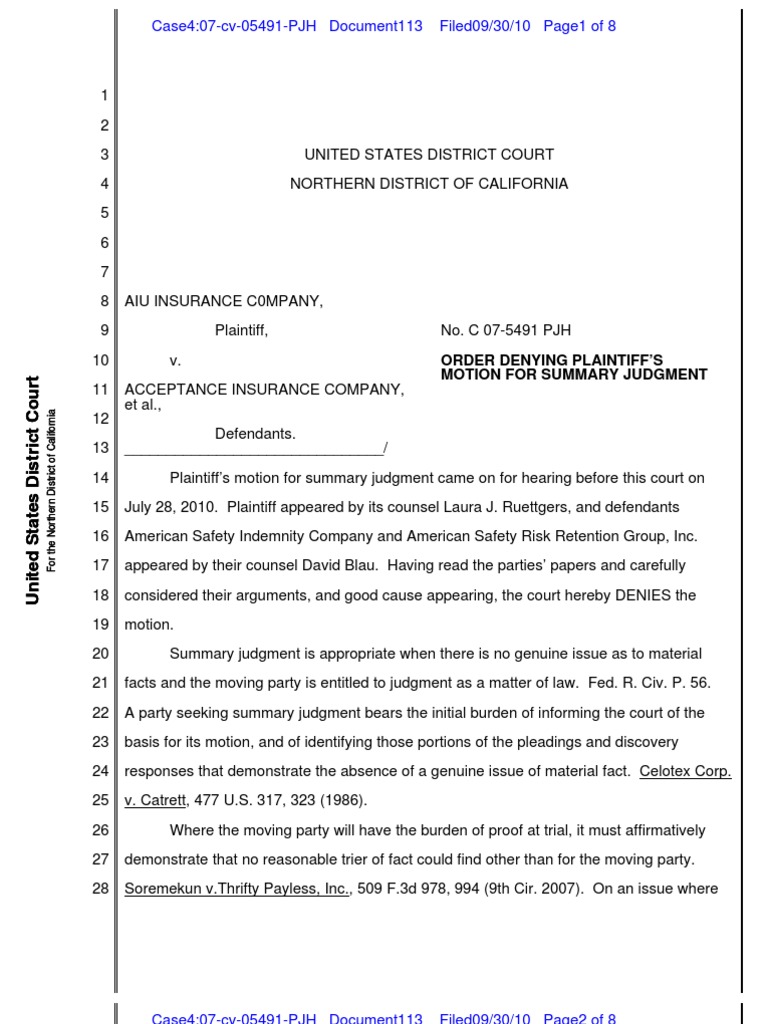 Case4:07-cv-05491-PJH Document113 Filed09/30/10 Page1 of 8

United States District Court
For the Northern District of California

1
2
3 UNITED STATES DISTRICT COURT
4 NORTHERN DISTRICT OF CALIFORNIA
5
6
7
8 AIU INSURANCE C0MPANY,
9 Plaintiff, No. C 07-5491 PJH
10 v. ORDER DENYING PLAINTIFF'S MOTION FOR SUMMARY JUDGMENT
11 ACCEPTANCE INSURANCE COMPANY, et al.,
12
13 Defendants.
_______________________________/
14 Plaintiff's motion for summary judgment came on for hearing before this court on
15 July 28, 2010. Plaintiff appeared by its counsel Laura J. Ruettgers, and defendants
16 American Safety Indemnity Company and American Safety Risk Retention Group, Inc.
17 appeared by their counsel David Blau. Having read the parties' papers and carefully
18 considered their arguments, and good cause appearing, the court hereby DENIES the
19 motion.
20 Summary judgment is appropriate when there is no genuine issue as to material
21 facts and the moving party is entitled to judgment as a matter of law. Fed. R. Civ. P. 56.
22 A party seeking summary judgment bears the initial burden of informing the court of the
23 basis for its motion, and of identifying those portions of the pleadings and discovery
24 responses that demonstrate the absence of a genuine issue of material fact. Celotex Corp.
25 v. Catrett, 477 U.S. 317, 323 (1986).
26 Where the moving party will have the burden of proof at trial, it must affirmatively
27 demonstrate that no reasonable trier of fact could find other than for the moving party.
28 Soremekun v.Thrifty Payless, Inc., 509 F.3d 978, 994 (9th Cir. 2007). On an issue where

Case4:07-cv-05491-PJH Document113 Filed09/30/10 Page2 of 8